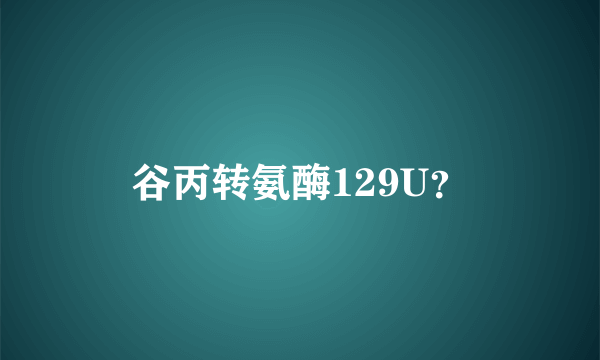 谷丙转氨酶129U?